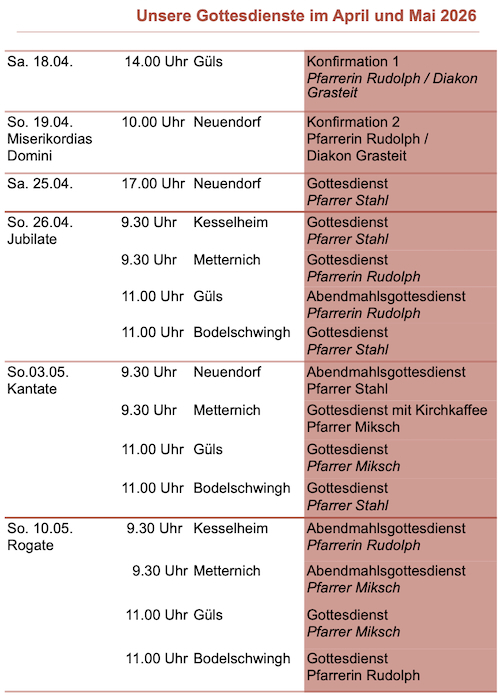 Unsere Gottesdienste im April und Mai 2026

| | | | |
|---|---|---|---|
| Sa. 18.04. | 14.00 Uhr | Güls | Konfirmation 1 Pfarrerin Rudolph / Diakon Grasteit |
| So. 19.04. Miserikordias Domini | 10.00 Uhr | Neuendorf | Konfirmation 2 Pfarrerin Rudolph / Diakon Grasteit |
| Sa. 25.04. | 17.00 Uhr | Neuendorf | Gottesdienst Pfarrer Stahl |
| So. 26.04. Jubilate | 9.30 Uhr | Kesselheim | Gottesdienst Pfarrer Stahl |
| | 9.30 Uhr | Metternich | Gottesdienst Pfarrerin Rudolph |
| | 11.00 Uhr | Güls | Abendmahlsgottesdienst Pfarrerin Rudolph |
| | 11.00 Uhr | Bodelschwingh | Gottesdienst Pfarrer Stahl |
| So.03.05. Kantate | 9.30 Uhr | Neuendorf | Abendmahlsgottesdienst Pfarrer Stahl |
| | 9.30 Uhr | Metternich | Gottesdienst mit Kirchkaffee Pfarrer Miksch |
| | 11.00 Uhr | Güls | Gottesdienst Pfarrer Miksch |
| | 11.00 Uhr | Bodelschwingh | Gottesdienst Pfarrer Stahl |
| So. 10.05. Rogate | 9.30 Uhr | Kesselheim | Abendmahlsgottesdienst Pfarrerin Rudolph |
| | 9.30 Uhr | Metternich | Abendmahlsgottesdienst Pfarrer Miksch |
| | 11.00 Uhr | Güls | Gottesdienst Pfarrer Miksch |
| | 11.00 Uhr | Bodelschwingh | Gottesdienst Pfarrerin Rudolph |